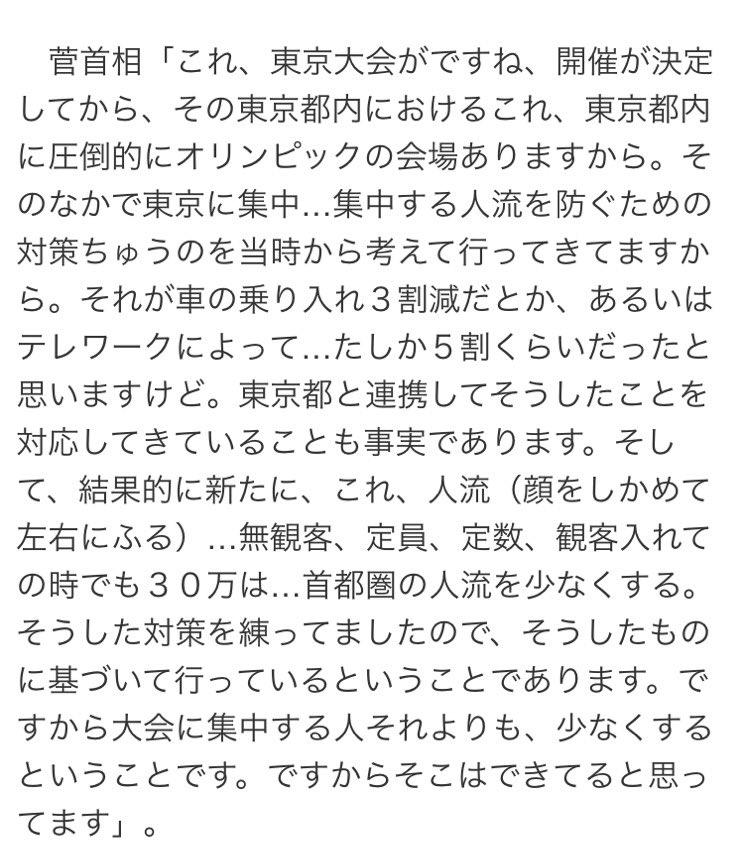 菅首相「これ、東京大会がですね、開催が決定してから、その東京都内におけるこれ、東京都内に圧倒的にオリンピックの会場ありますから。そのなかで東京に集中…集中する人流を防ぐための対策ちゅうのを当時から考えて行ってきてますから。それが車の乗り入れ３割減だとか、あるいはテレワークによって…たしか５割くらいだったと思いますけど。東京都と連携してそうしたことを対応してきていることも事実であります。そして、結果的に新たに、これ、人流（顔をしかめて左右にふる）…無観客、定員、定数、観客入れての時でも３０万は…首都圏の人流を少なくする。そうした対策を練ってましたので、そうしたものに基づいて行っているということであります。ですから大会に集中する人それよりも、少なくするということです。ですからそこはできてると思ってます」。